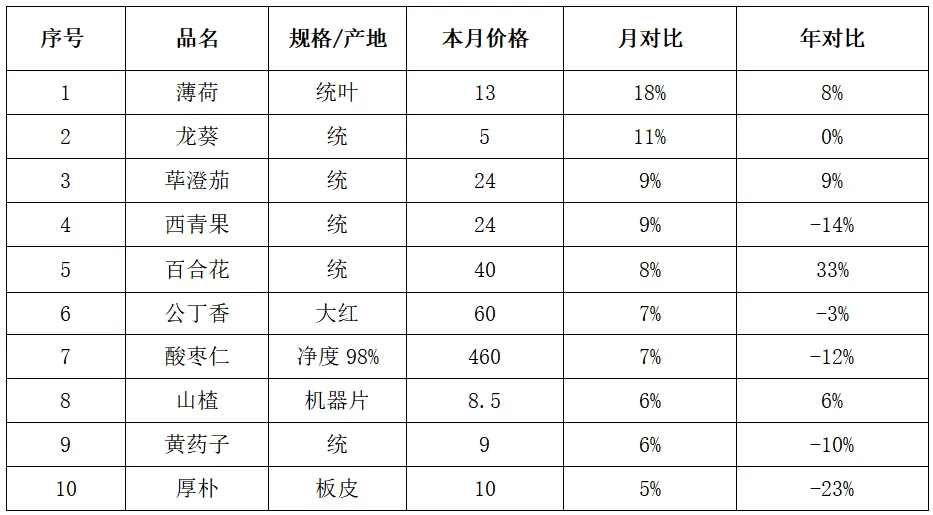 | 序号 | 品名 | 规格/产地 | 本月价格 | 月对比 | 年对比 |
|---|---|---|---|---|---|
| 1 | 薄荷 | 统叶 | 13 | 18% | 8% |
| 2 | 龙葵 | 统 | 5 | 11% | 0% |
| 3 | 荜澄茄 | 统 | 24 | 9% | 9% |
| 4 | 西青果 | 统 | 24 | 9% | -14% |
| 5 | 百合花 | 统 | 40 | 8% | 33% |
| 6 | 公丁香 | 大红 | 60 | 7% | -3% |
| 7 | 酸枣仁 | 净度98% | 460 | 7% | -12% |
| 8 | 山楂 | 机器片 | 8.5 | 6% | 6% |
| 9 | 黄药子 | 统 | 9 | 6% | -10% |
| 10 | 厚朴 | 板皮 | 10 | 5% | -23% |